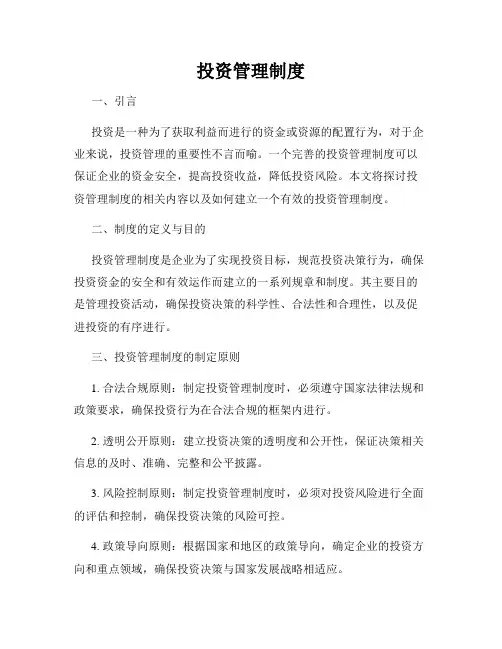 投资管理制度

一、引言

投资是一种为了获取利益而进行的资金或资源的配置行为，对于企业来说，投资管理的重要性不言而喻。一个完善的投资管理制度可以保证企业的资金安全，提高投资收益，降低投资风险。本文将探讨投资管理制度的相关内容以及如何建立一个有效的投资管理制度。

二、制度的定义与目的

投资管理制度是企业为了实现投资目标，规范投资决策行为，确保投资资金的安全和有效运作而建立的一系列规章和制度。其主要目的是管理投资活动，确保投资决策的科学性、合法性和合理性，以及促进投资的有序进行。

三、投资管理制度的制定原则

1. 合法合规原则：制定投资管理制度时，必须遵守国家法律法规和政策要求，确保投资行为在合法合规的框架内进行。

2. 透明公开原则：建立投资决策的透明度和公开性，保证决策相关信息的及时、准确、完整和公平披露。

3. 风险控制原则：制定投资管理制度时，必须对投资风险进行全面的评估和控制，确保投资决策的风险可控。

4. 政策导向原则：根据国家和地区的政策导向，确定企业的投资方向和重点领域，确保投资决策与国家发展战略相适应。